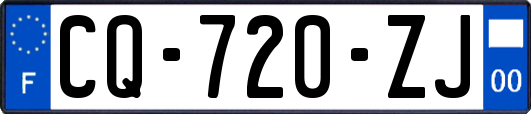 F

CQ-720-ZJ

00